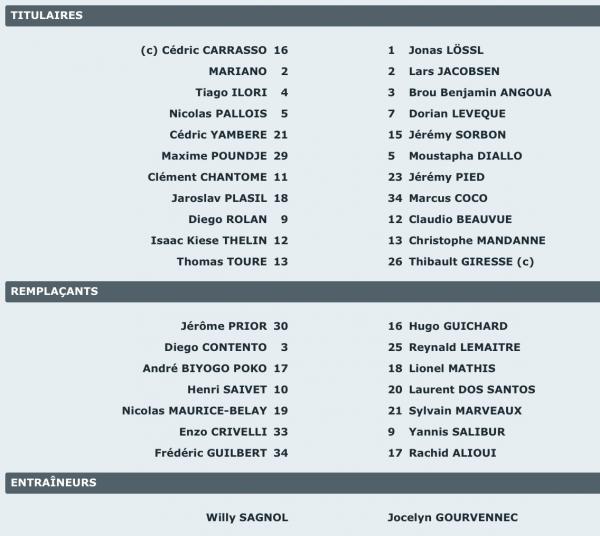 TITULAIRES

(c) Cédric CARRASSO 16
MARIANO 2
Tiago ILORI 4
Nicolas PALLOIS 5
Cédric YAMBERE 21
Maxime POUNDJE 29
Clément CHANTOME 11
Jaroslav PLASIL 18
Diego ROLAN 9
Isaac Kiese THELIN 12
Thomas TOURE 13

1 Jonas LÖSSL
2 Lars JACOBSEN
3 Brou Benjamin ANGOUA
7 Dorian LEVEQUE
15 Jérémy SORBON
5 Moustapha DIALLO
23 Jérémy PIED
34 Marcus COCO
12 Claudio BEAUVUE
13 Christophe MANDANNE
26 Thibault GIRESSE (c)

REMPLAÇANTS

Jérôme PRIOR 30
Diego CONTENTO 3
André BIYOGO POKO 17
Henri SAIVET 10
Nicolas MAURICE-BELAY 19
Enzo CRIVELLI 33
Frédéric GUILBERT 34

16 Hugo GUICHARD
25 Reynald LEMAITRE
18 Lionel MATHIS
20 Laurent DOS SANTOS
21 Sylvain MARVEAUX
9 Yannis SALIBUR
17 Rachid ALIOUI

ENTRAÎNEURS

Willy SAGNOL

Jocelyn GOURVENNEC